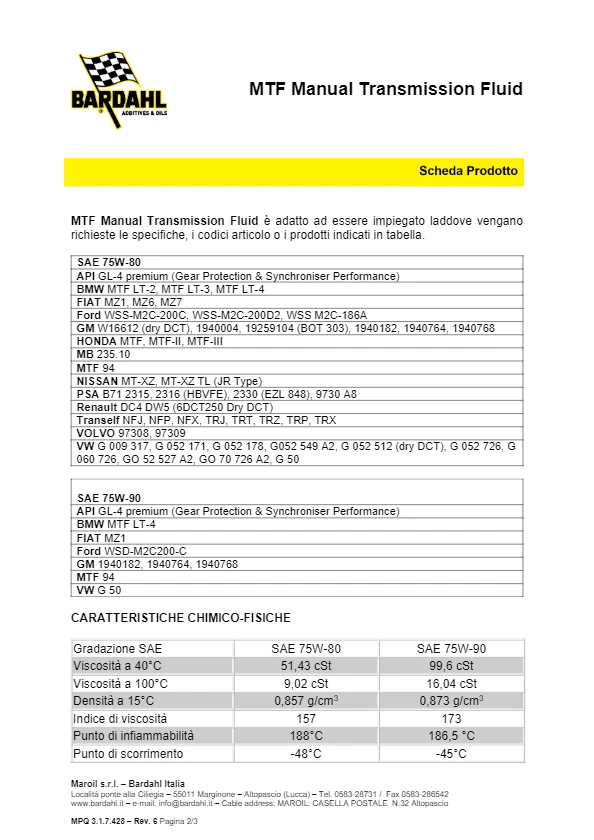 BARDAHL
ADDITIVES & OILS

MTF Manual Transmission Fluid

Scheda Prodotto

MTF Manual Transmission Fluid è adatto ad essere impiegato laddove vengano richieste le specifiche, i codici articolo o i prodotti indicati in tabella.

| SAE 75W-80 |
|---|
| API GL-4 premium (Gear Protection & Synchroniser Performance) |
| BMW MTF LT-2, MTF LT-3, MTF LT-4 |
| FIAT MZ1, MZ6, MZ7 |
| Ford WSS-M2C-200C, WSS-M2C-200D2, WSS M2C-186A |
| GM W16612 (dry DCT), 1940004, 19259104 (BOT 303), 1940182, 1940764, 1940768 |
| HONDA MTF, MTF-II, MTF-III |
| MB 235.10 |
| MTF 94 |
| NISSAN MT-XZ, MT-XZ TL (JR Type) |
| PSA B71 2315, 2316 (HBVFE), 2330 (EZL 848), 9730 A8 |
| Renault DC4 DW5 (6DCT250 Dry DCT) |
| Tranself NFJ, NFP, NFX, TRJ, TRT, TRZ, TRP, TRX |
| VOLVO 97308, 97309 |
| VW G 009 317, G 052 171, G 052 178, G052 549 A2, G 052 512 (dry DCT), G 052 726, G 060 726, GO 52 527 A2, GO 70 726 A2, G 50 |

| SAE 75W-90 |
|---|
| API GL-4 premium (Gear Protection & Synchroniser Performance) |
| BMW MTF LT-4 |
| FIAT MZ1 |
| Ford WSD-M2C200-C |
| GM 1940182, 1940764, 1940768 |
| MTF 94 |
| VW G 50 |

CARATTERISTICHE CHIMICO-FISICHE

| Gradazione SAE | SAE 75W-80 | SAE 75W-90 |
|---|---|---|
| Viscosità a 40°C | 51,43 cSt | 99,6 cSt |
| Viscosità a 100°C | 9,02 cSt | 16,04 cSt |
| Densità a 15°C | 0,857 g/cm$^3$ | 0,873 g/cm$^3$ |
| Indice di viscosità | 157 | 173 |
| Punto di infiammabilità | 188°C | 186,5 °C |
| Punto di scorrimento | -48°C | -45°C |

Maroil s.r.l. – Bardahl Italia
Località ponte alla Ciliegia – 55011 Marginone – Altopascio (Lucca) – Tel. 0583-28731 / Fax 0583-286542
www.bardahl.it – e-mail: info@bardahl.it – Cable address: MAROIL: CASELLA POSTALE N.32 Altopascio

MPQ 3.1.7.428 – Rev. 6 Pagina 2/3